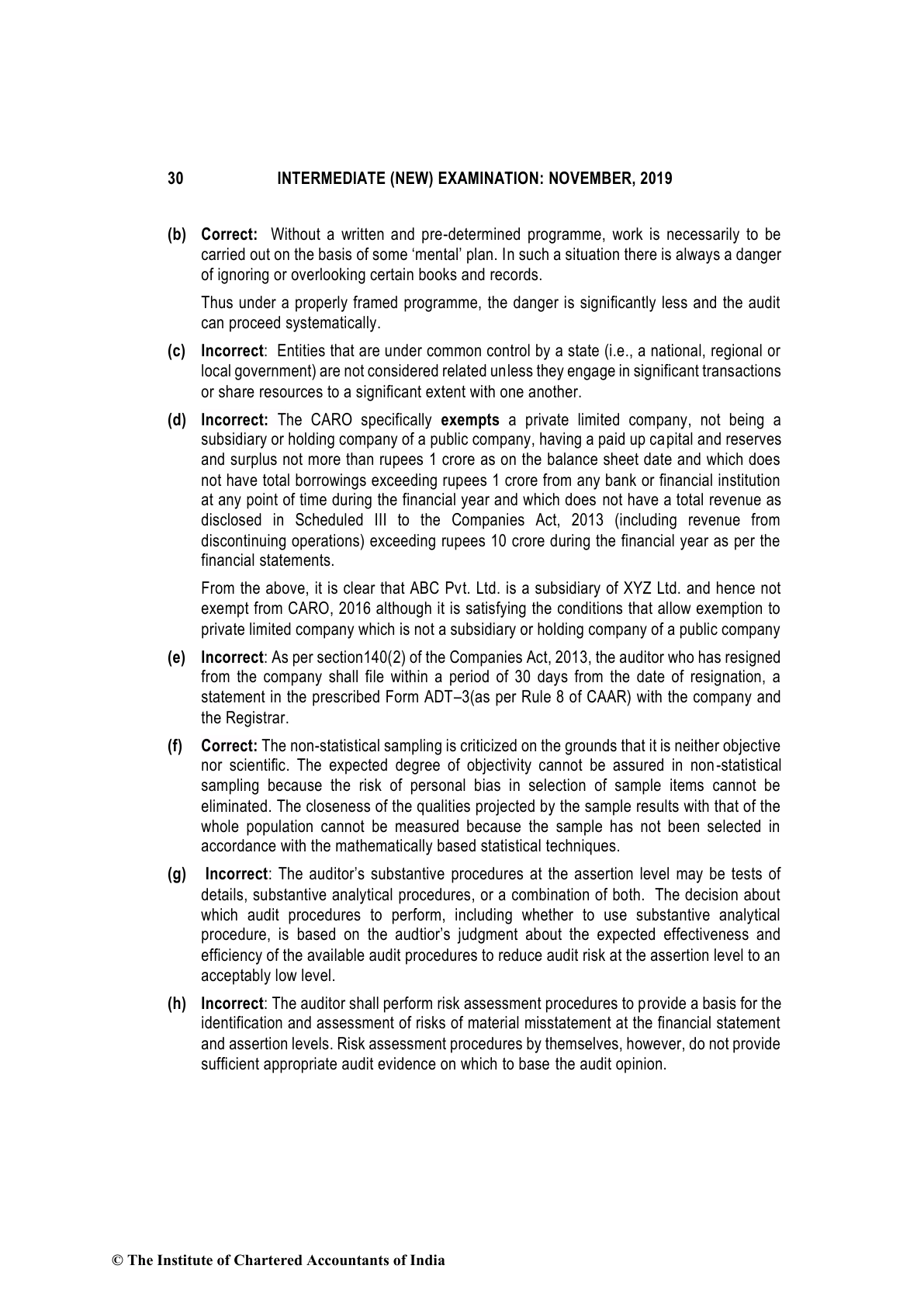 30 INTERMEDIATE (NEW) EXAMINATION: NOVEMBER, 2019

(b) Correct: Without a written and pre-determined programme, work is necessarily to be carried out on the basis of some 'mental' plan. In such a situation there is always a danger of ignoring or overlooking certain books and records.

Thus under a properly framed programme, the danger is significantly less and the audit can proceed systematically.

(c) Incorrect: Entities that are under common control by a state (i.e., a national, regional or local government) are not considered related unless they engage in significant transactions or share resources to a significant extent with one another.

(d) Incorrect: The CARO specifically exempts a private limited company, not being a subsidiary or holding company of a public company, having a paid up capital and reserves and surplus not more than rupees 1 crore as on the balance sheet date and which does not have total borrowings exceeding rupees 1 crore from any bank or financial institution at any point of time during the financial year and which does not have a total revenue as disclosed in Scheduled III to the Companies Act, 2013 (including revenue from discontinuing operations) exceeding rupees 10 crore during the financial year as per the financial statements.

From the above, it is clear that ABC Pvt. Ltd. is a subsidiary of XYZ Ltd. and hence not exempt from CARO, 2016 although it is satisfying the conditions that allow exemption to private limited company which is not a subsidiary or holding company of a public company

(e) Incorrect: As per section140(2) of the Companies Act, 2013, the auditor who has resigned from the company shall file within a period of 30 days from the date of resignation, a statement in the prescribed Form ADT–3(as per Rule 8 of CAAR) with the company and the Registrar.

(f) Correct: The non-statistical sampling is criticized on the grounds that it is neither objective nor scientific. The expected degree of objectivity cannot be assured in non-statistical sampling because the risk of personal bias in selection of sample items cannot be eliminated. The closeness of the qualities projected by the sample results with that of the whole population cannot be measured because the sample has not been selected in accordance with the mathematically based statistical techniques.

(g) Incorrect: The auditor's substantive procedures at the assertion level may be tests of details, substantive analytical procedures, or a combination of both. The decision about which audit procedures to perform, including whether to use substantive analytical procedure, is based on the audtior's judgment about the expected effectiveness and efficiency of the available audit procedures to reduce audit risk at the assertion level to an acceptably low level.

(h) Incorrect: The auditor shall perform risk assessment procedures to provide a basis for the identification and assessment of risks of material misstatement at the financial statement and assertion levels. Risk assessment procedures by themselves, however, do not provide sufficient appropriate audit evidence on which to base the audit opinion.

© The Institute of Chartered Accountants of India